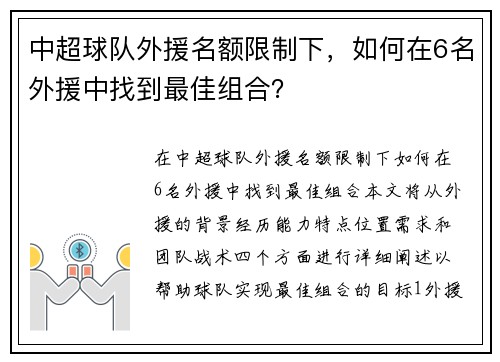 中超球队外援名额限制下，如何在6名外援中找到最佳组合?

在中超球队外援名额限制下如何在6名外援中找到最佳组合本文将从外援的背景经历能力特点位置需求和团队战术四个方面进行详细阐述以帮助球队实现最佳组合的目标1外援